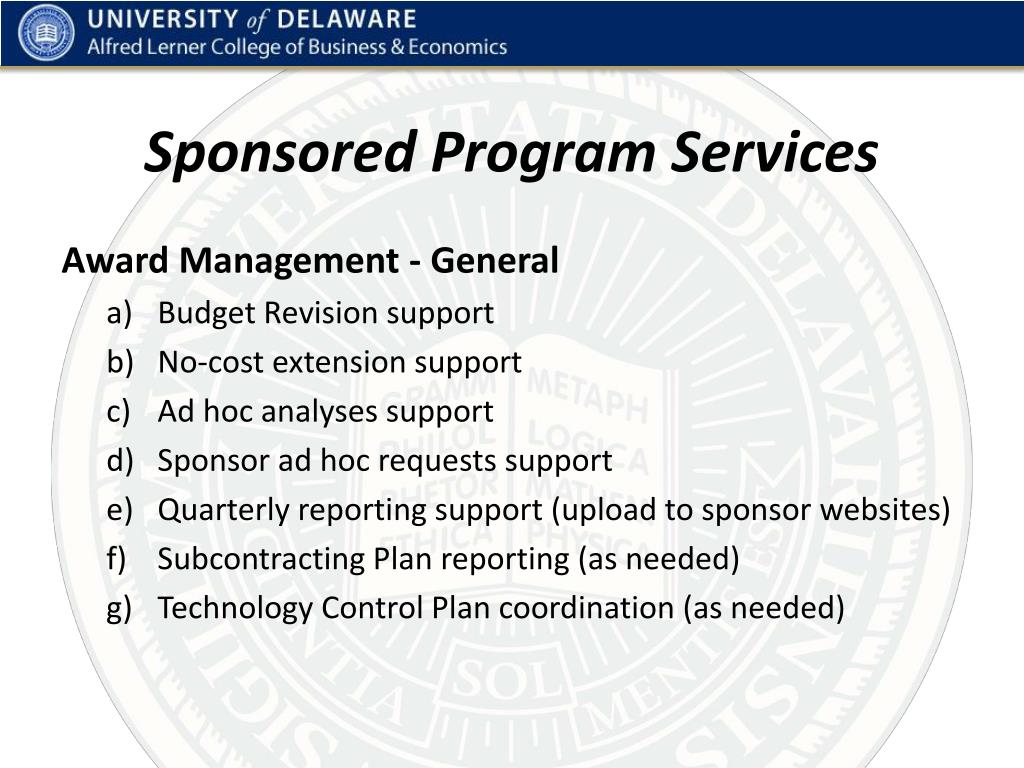 UNIVERSITY of DELAWARE
Alfred Lerner College of Business & Economics

Sponsored Program Services

Award Management - General
a) Budget Revision support
b) No-cost extension support
c) Ad hoc analyses support
d) Sponsor ad hoc requests support
e) Quarterly reporting support (upload to sponsor websites)
f) Subcontracting Plan reporting (as needed)
g) Technology Control Plan coordination (as needed)